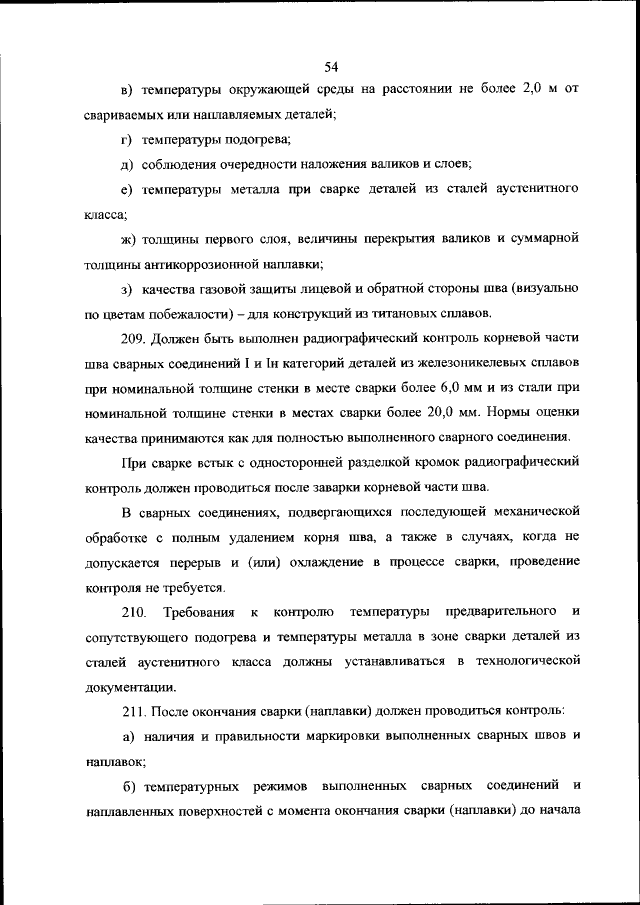 54

в) температуры окружающей среды на расстоянии не более 2,0 м от свариваемых или наплавляемых деталей;

г) температуры подогрева;

д) соблюдения очередности наложения валиков и слоев;

е) температуры металла при сварке деталей из сталей аустенитного класса;

ж) толщины первого слоя, величины перекрытия валиков и суммарной толщины антикоррозионной наплавки;

з) качества газовой защиты лицевой и обратной стороны шва (визуально по цветам побежалости) – для конструкций из титановых сплавов.

209. Должен быть выполнен радиографический контроль корневой части шва сварных соединений I и Iн категорий деталей из железоникелевых сплавов при номинальной толщине стенки в месте сварки более 6,0 мм и из стали при номинальной толщине стенки в местах сварки более 20,0 мм. Нормы оценки качества принимаются как для полностью выполненного сварного соединения.

При сварке встык с односторонней разделкой кромок радиографический контроль должен проводиться после заварки корневой части шва.

В сварных соединениях, подвергающихся последующей механической обработке с полным удалением корня шва, а также в случаях, когда не допускается перерыв и (или) охлаждение в процессе сварки, проведение контроля не требуется.

210. Требования к контролю температуры предварительного и сопутствующего подогрева и температуры металла в зоне сварки деталей из сталей аустенитного класса должны устанавливаться в технологической документации.

211. После окончания сварки (наплавки) должен проводиться контроль:

а) наличия и правильности маркировки выполненных сварных швов и наплавок;

б) температурных режимов выполненных сварных соединений и наплавленных поверхностей с момента окончания сварки (наплавки) до начала